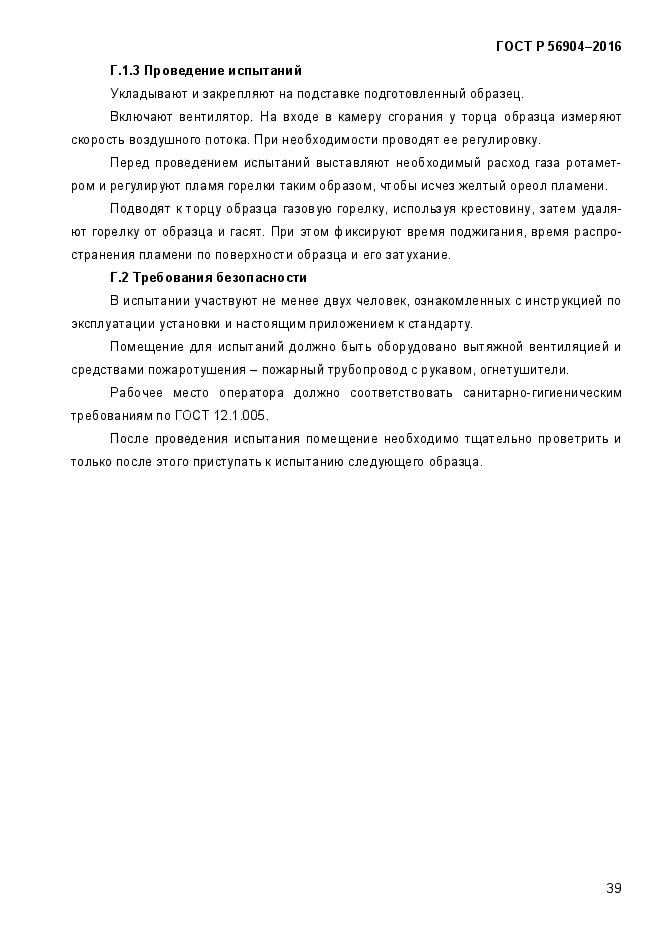 ГОСТ Р 56904–2016

Г.1.3 Проведение испытаний

Укладывают и закрепляют на подставке подготовленный образец.

Включают вентилятор. На входе в камеру сгорания у торца образца измеряют скорость воздушного потока. При необходимости проводят ее регулировку.

Перед проведением испытаний выставляют необходимый расход газа ротаметром и регулируют пламя горелки таким образом, чтобы исчез желтый ореол пламени.

Подводят к торцу образца газовую горелку, используя крестовину, затем удаляют горелку от образца и гасят. При этом фиксируют время поджигания, время распространения пламени по поверхности образца и его затухание.

Г.2 Требования безопасности

В испытании участвуют не менее двух человек, ознакомленных с инструкцией по эксплуатации установки и настоящим приложением к стандарту.

Помещение для испытаний должно быть оборудовано вытяжной вентиляцией и средствами пожаротушения – пожарный трубопровод с рукавом, огнетушители.

Рабочее место оператора должно соответствовать санитарно-гигиеническим требованиям по ГОСТ 12.1.005.

После проведения испытания помещение необходимо тщательно проветрить и только после этого приступать к испытанию следующего образца.

39